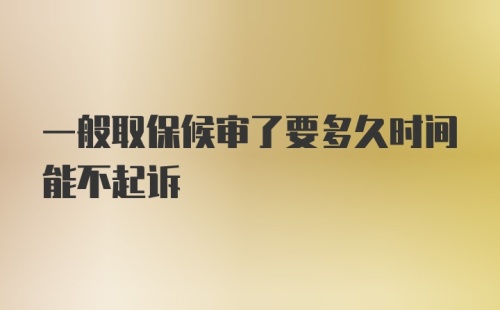 一般取保候审了要多久时间能不起诉